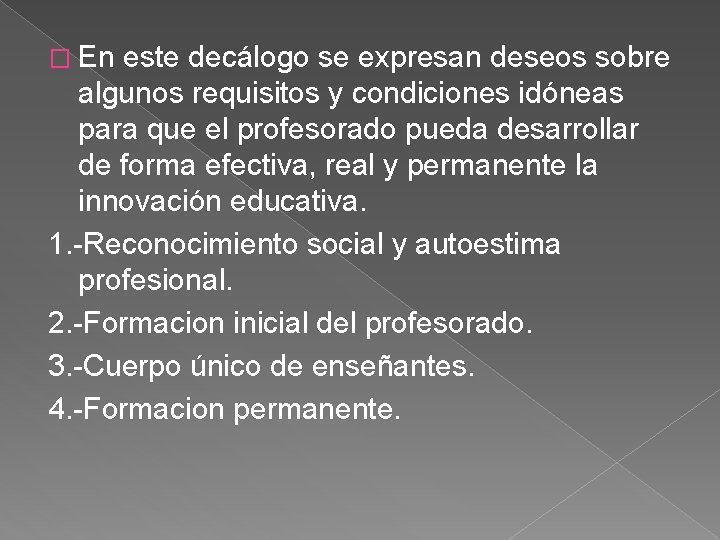 En este decálogo se expresan deseos sobre algunos requisitos y condiciones idóneas para que el profesorado pueda desarrollar de forma efectiva, real y permanente la innovación educativa.

1.-Reconocimiento social y autoestima profesional.

2.-Formacion inicial del profesorado.

3.-Cuerpo único de enseñantes.

4.-Formacion permanente.